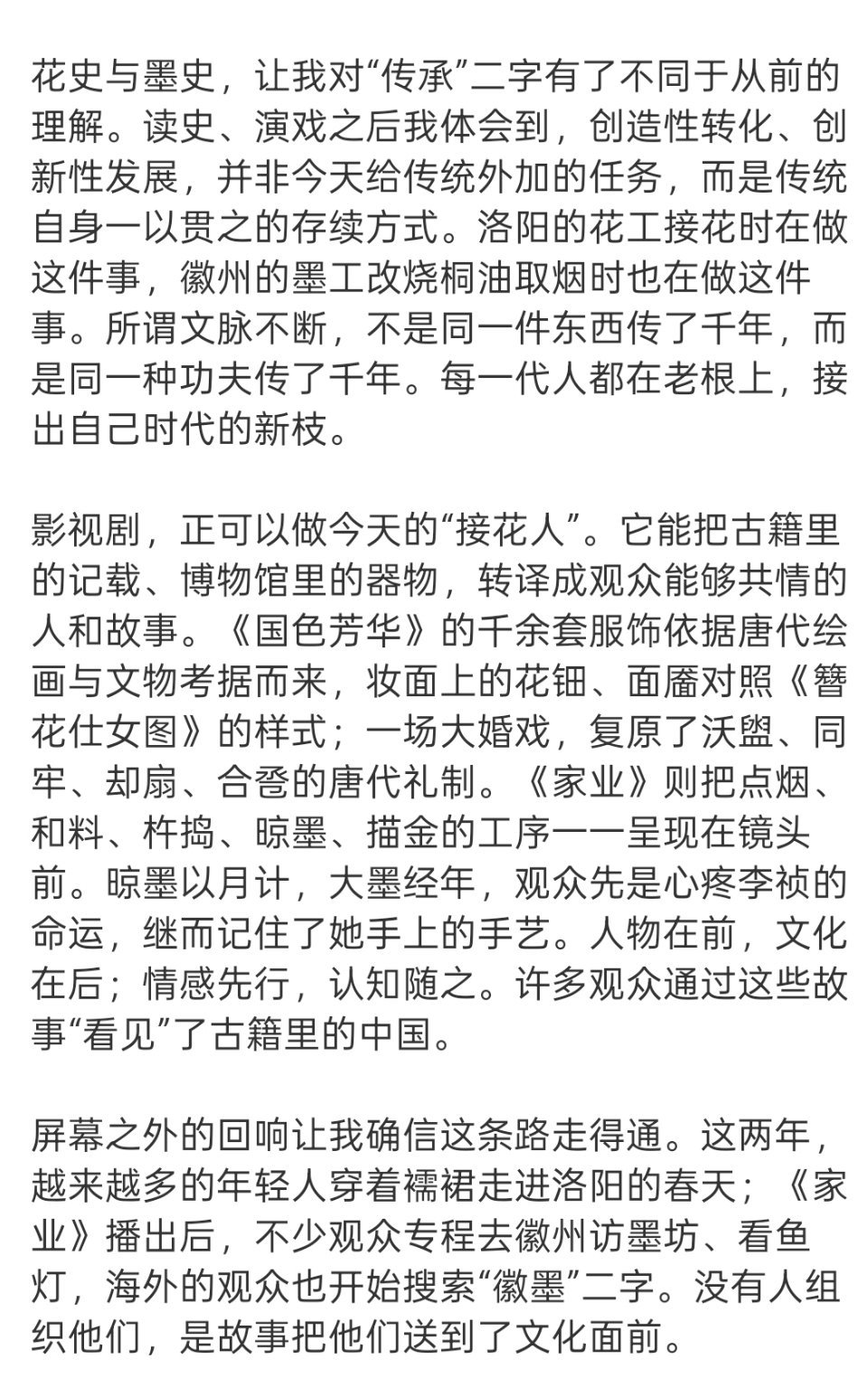 花史与墨史，让我对“传承”二字有了不同于从前的理解。读史、演戏之后我体会到，创造性转化、创新性发展，并非今天给传统外加的任务，而是传统自身一以贯之的存续方式。洛阳的花工接花时在做这件事，徽州的墨工改烧桐油取烟时也在做这件事。所谓文脉不断，不是同一件东西传了千年，而是同一种功夫传了千年。每一代人都在老根上，接出自己时代的新枝。

影视剧，正可以做今天的“接花人”。它能把古籍里的记载、博物馆里的器物，转译成观众能够共情的人和故事。《国色芳华》的千余套服饰依据唐代绘画与文物考据而来，妆面上的花钿、面靥对照《簪花仕女图》的样式；一场大婚戏，复原了沃盥、同牢、却扇、合卺的唐代礼制。《家业》则把点烟、和料、杵捣、晾墨、描金的工序一一呈现在镜头前。晾墨以月计，大墨经年，观众先是心疼李祯的命运，继而记住了她手上的手艺。人物在前，文化在后；情感先行，认知随之。许多观众通过这些故事“看见”了古籍里的中国。

屏幕之外的回响让我确信这条路走得通。这两年，越来越多的年轻人穿着襦裙走进洛阳的春天；《家业》播出后，不少观众专程去徽州访墨坊、看鱼灯，海外的观众也开始搜索“徽墨”二字。没有人组织他们，是故事把他们送到了文化面前。